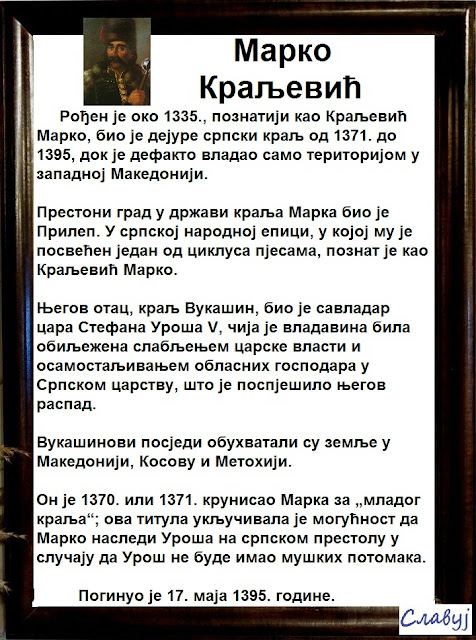 Марко Краљевић

Рођен је око 1335., познатији као Краљевић Марко, био је дејуре српски краљ од 1371. до 1395, док је дефакто владао само територијом у западној Македонији.

Престони град у држави краља Марка био је Прилеп. У српској народној епици, у којој му је посвећен један од циклуса пјесама, познат је као Краљевић Марко.

Његов отац, краљ Вукашин, био је савладар цара Стефана Уроша V, чија је владавина била обиљежена слабљењем царске власти и осамостаљивањем обласних господара у Српском царству, што је поспјешило његов распад.

Вукашинови посједи обухватали су земље у Македонији, Косову и Метохији.

Он је 1370. или 1371. крунисао Марка за „младог краља“; ова титула укључивала је могућност да Марко наследи Уроша на српском престолу у случају да Урош не буде имао мушких потомака.

Погинуо је 17. маја 1395. године.

Славуј